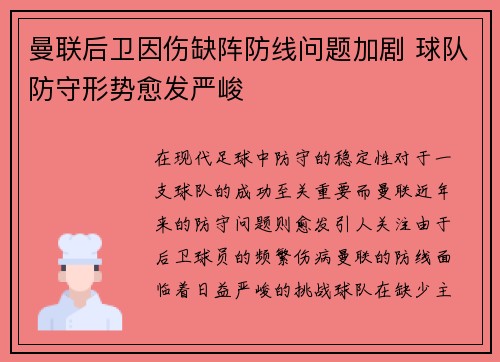 曼联后卫因伤缺阵防线问题加剧 球队防守形势愈发严峻

在现代足球中防守的稳定性对于一支球队的成功至关重要而曼联近年来的防守问题则愈发引人关注由于后卫球员的频繁伤病曼联的防线面临着日益严峻的挑战球队在缺少主